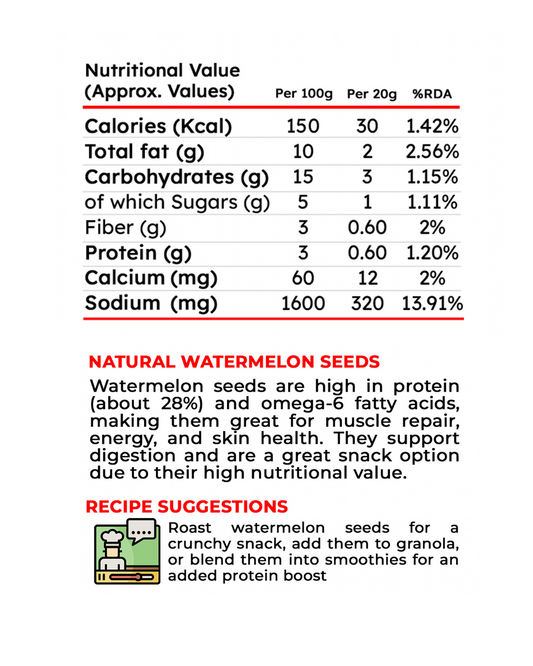 | Nutritional Value (Approx. Values) | Per 100g | Per 20g | %RDA |
|---|---|---|---|
| Calories (Kcal) | 150 | 30 | 1.42% |
| Total fat (g) | 10 | 2 | 2.56% |
| Carbohydrates (g) | 15 | 3 | 1.15% |
| of which Sugars (g) | 5 | 1 | 1.11% |
| Fiber (g) | 3 | 0.60 | 2% |
| Protein (g) | 3 | 0.60 | 1.20% |
| Calcium (mg) | 60 | 12 | 2% |
| Sodium (mg) | 1600 | 320 | 13.91% |

NATURAL WATERMELON SEEDS

Watermelon seeds are high in protein (about 28%) and omega-6 fatty acids, making them great for muscle repair, energy, and skin health. They support digestion and are a great snack option due to their high nutritional value.

RECIPE SUGGESTIONS

Roast watermelon seeds for a crunchy snack, add them to granola, or blend them into smoothies for an added protein boost